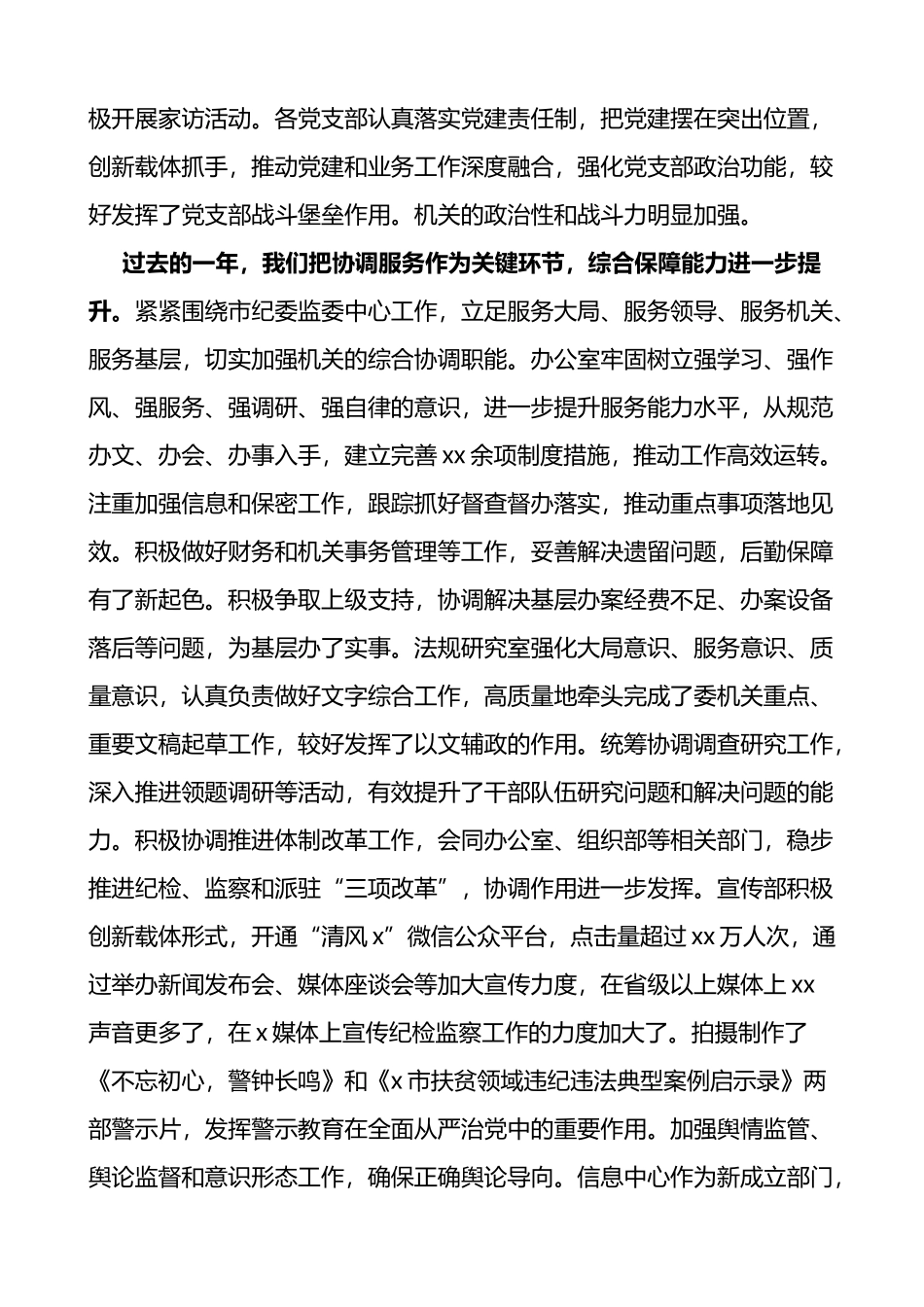 极开展家访活动。各党支部认真落实党建责任制，把党建摆在突出位置，创新载体抓手，推动党建和业务工作深度融合，强化党支部政治功能，较好发挥了党支部战斗堡垒作用。机关的政治性和战斗力明显加强。

过去的一年，我们把协调服务作为关键环节，综合保障能力进一步提升。紧紧围绕市纪委监委中心工作，立足服务大局、服务领导、服务机关、服务基层，切实加强机关的综合协调职能。办公室牢固树立强学习、强作风、强服务、强调研、强自律的意识，进一步提升服务能力水平，从规范办文、办会、办事入手，建立完善xx余项制度措施，推动工作高效运转。注重加强信息和保密工作，跟踪抓好督查督办落实，推动重点事项落地见效。积极做好财务和机关事务管理等工作，妥善解决遗留问题，后勤保障有了新起色。积极争取上级支持，协调解决基层办案经费不足、办案设备落后等问题，为基层办了实事。法规研究室强化大局意识、服务意识、质量意识，认真负责做好文字综合工作，高质量地牵头完成了委机关重点、重要文稿起草工作，较好发挥了以文辅政的作用。统筹协调调查研究工作，深入推进领题调研等活动，有效提升了干部队伍研究问题和解决问题的能力。积极协调推进体制改革工作，会同办公室、组织部等相关部门，稳步推进纪检、监察和派驻“三项改革”，协调作用进一步发挥。宣传部积极创新载体形式，开通“清风x”微信公众平台，点击量超过xx万人次，通过举办新闻发布会、媒体座谈会等加大宣传力度，在省级以上媒体上xx声音更多了，在x媒体上宣传纪检监察工作的力度加大了。拍摄制作了《不忘初心，警钟长鸣》和《x市扶贫领域违纪违法典型案例启示录》两部警示片，发挥警示教育在全面从严治党中的重要作用。加强舆情监管、舆论监督和意识形态工作，确保正确舆论导向。信息中心作为新成立部门，